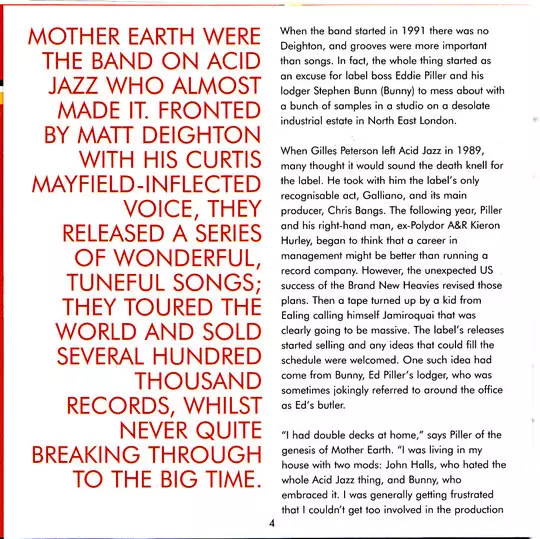 MOTHER EARTH WERE THE BAND ON ACID JAZZ WHO ALMOST MADE IT. FRONTED BY MATT DEIGHTON WITH HIS CURTIS MAYFIELD-INFLECTED VOICE, THEY RELEASED A SERIES OF WONDERFUL, TUNEFUL SONGS; THEY TOURED THE WORLD AND SOLD SEVERAL HUNDRED THOUSAND RECORDS, WHILST NEVER QUITE BREAKING THROUGH TO THE BIG TIME.

When the band started in 1991 there was no Deighton, and grooves were more important than songs. In fact, the whole thing started as an excuse for label boss Eddie Piller and his lodger Stephen Bunn (Bunny) to mess about with a bunch of samples in a studio on a desolate industrial estate in North East London.

When Gilles Peterson left Acid Jazz in 1989, many thought it would sound the death knell for the label. He took with him the label's only recognisable act, Galliano, and its main producer, Chris Bangs. The following year, Piller and his right-hand man, ex-Polydor A&R Kieron Hurley, began to think that a career in management might be better than running a record company. However, the unexpected US success of the Brand New Heavies revised those plans. Then a tape turned up by a kid from Ealing calling himself Jamiroquai that was clearly going to be massive. The label's releases started selling and any ideas that could fill the schedule were welcomed. One such idea had come from Bunny, Ed Piller's lodger, who was sometimes jokingly referred to around the office as Ed's butler.

"I had double decks at home," says Piller of the genesis of Mother Earth. "I was living in my house with two mods: John Halls, who hated the whole Acid Jazz thing, and Bunny, who embraced it. I was generally getting frustrated that I couldn't get too involved in the production

4